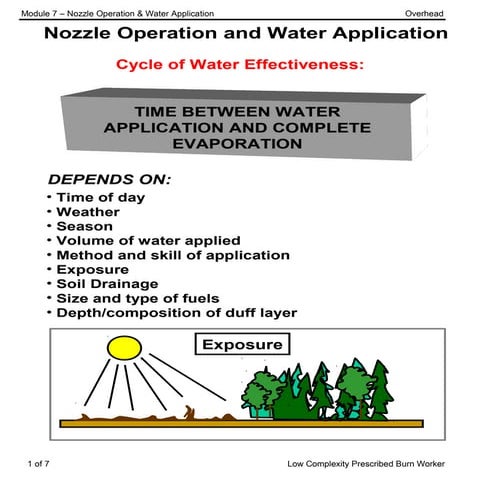 Module 7 – Nozzle Operation & Water Application

Overhead

Nozzle Operation and Water Application

Cycle of Water Effectiveness:

TIME BETWEEN WATER APPLICATION AND COMPLETE EVAPORATION

DEPENDS ON:

• Time of day
• Weather
• Season
• Volume of water applied
• Method and skill of application
• Exposure
• Soil Drainage
• Size and type of fuels
• Depth/composition of duff layer

Exposure

1 of 7

Low Complexity Prescribed Burn Worker